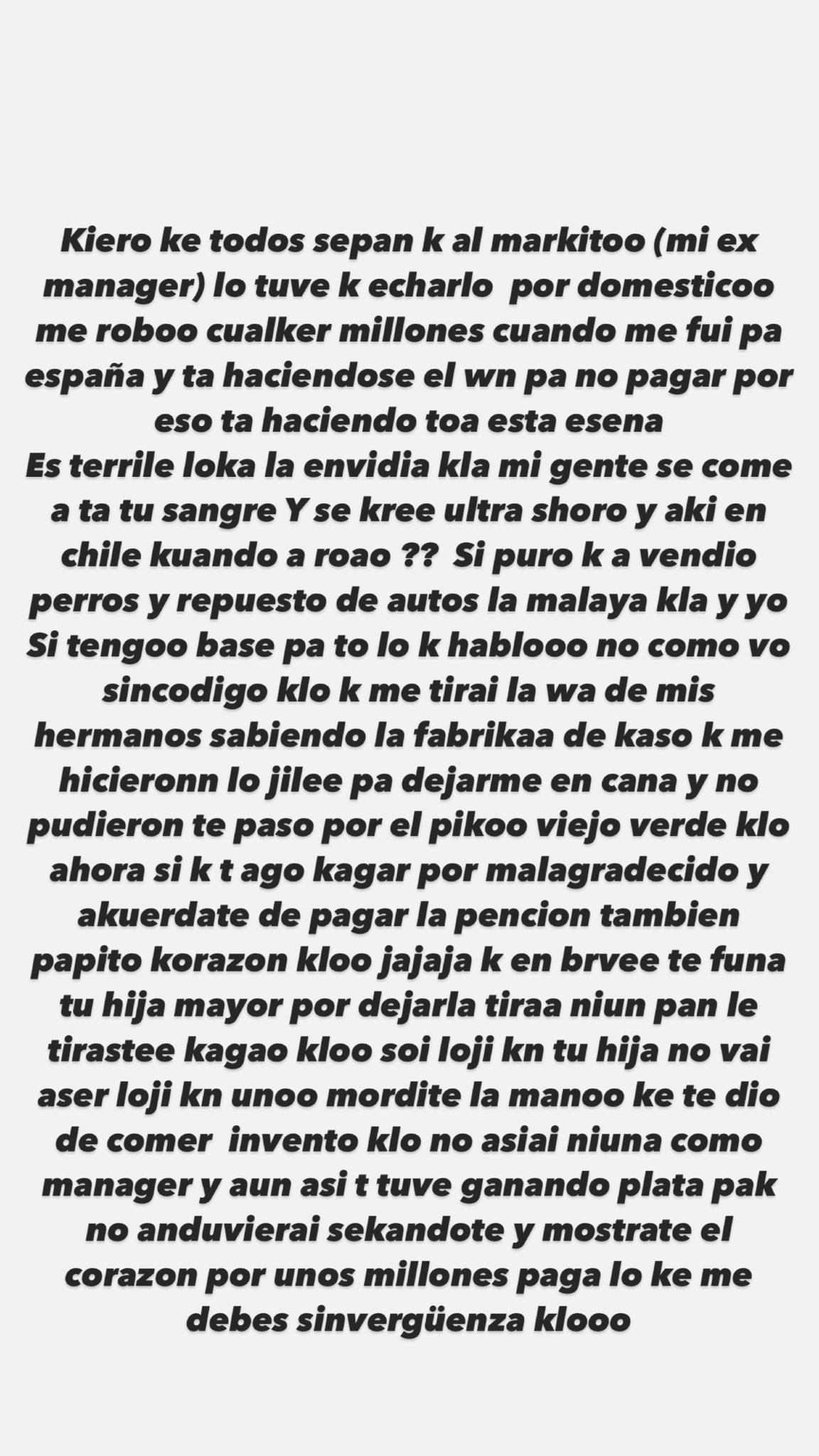 Kiero ke todos sepan k al markitoo (mi ex manager) lo tuve k echarlo  por domesticoo me roboo cualker millones cuando me fui pa españa y ta haciendose el wn pa no pagar por eso ta haciendo toa esta esena
Es terrile loka la envidia kla mi gente se come a ta tu sangre Y se kree ultra shoro y aki en chile kuando a roao ??  Si puro k a vendio perros y repuesto de autos la malaya kla y yo Si tengoo base pa to lo k hablooo no como vo sincodigo klo k me tirai la wa de mis hermanos sabiendo la fabrikaa de kaso k me hicieronn lo jilee pa dejarme en cana y no pudieron te paso por el pikoo viejo verde klo ahora si k t ago kagar por malagradecido y akuerdate de pagar la pencion tambien papito korazon kloo jajaja k en brvee te funa tu hija mayor por dejarla tiraa niun pan le tirastee kagao kloo soi loji kn tu hija no vai aser loji kn unoo mordite la manoo ke te dio de comer  invento klo no asiai niuna como manager y aun asi t tuve ganando plata pak no anduvierai sekandote y mostrate el corazon por unos millones paga lo ke me debes sinvergüenza klooo